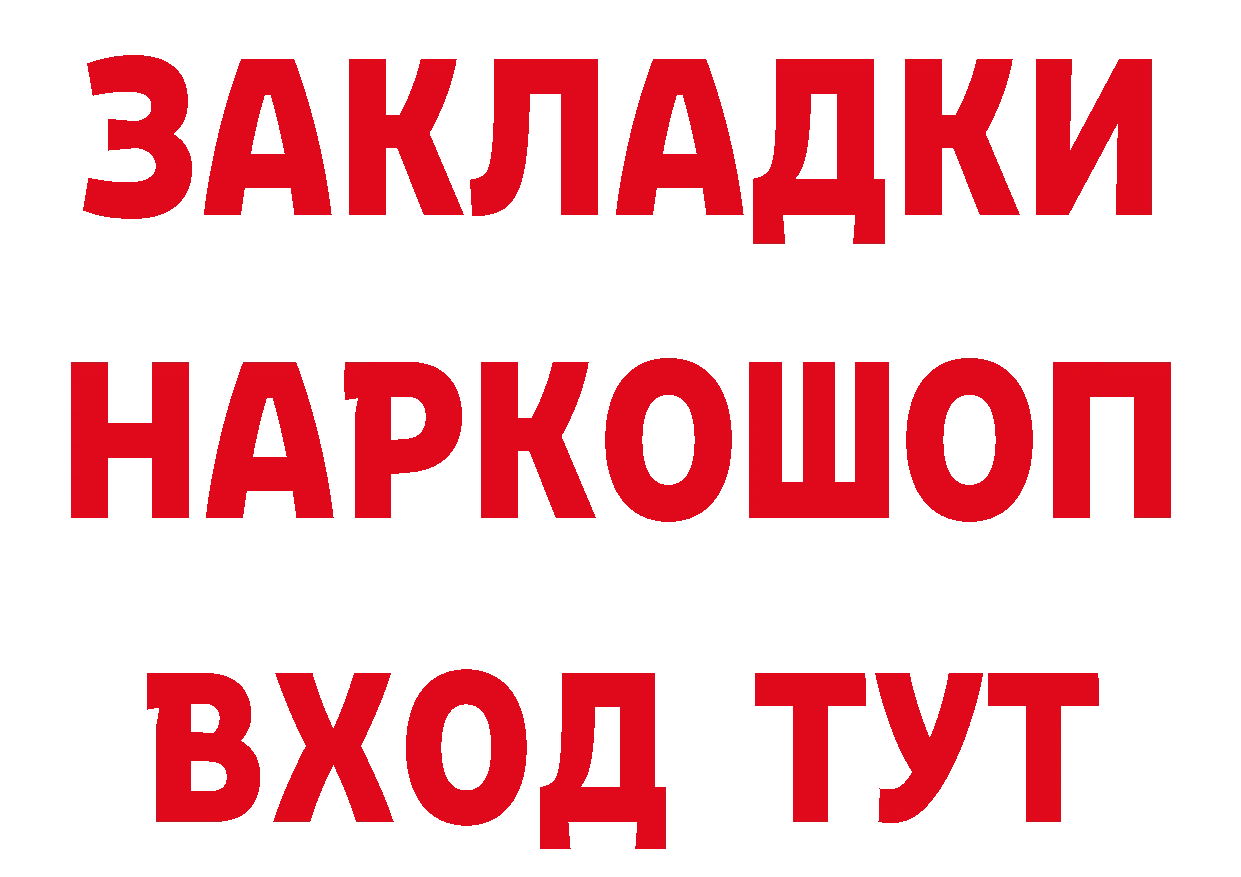 ЗАКЛАДКИ
НАРКОШОП
ВХОД ТУТ